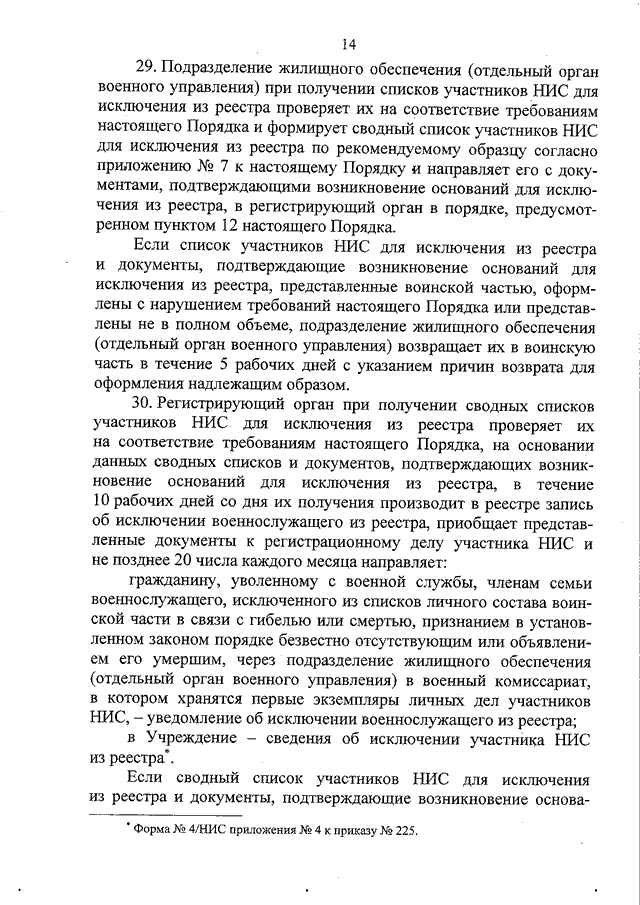 14

29. Подразделение жилищного обеспечения (отдельный орган военного управления) при получении списков участников НИС для исключения из реестра проверяет их на соответствие требованиям настоящего Порядка и формирует сводный список участников НИС для исключения из реестра по рекомендуемому образцу согласно приложению № 7 к настоящему Порядку и направляет его с документами, подтверждающими возникновение оснований для исключения из реестра, в регистрирующий орган в порядке, предусмотренном пунктом 12 настоящего Порядка.

Если список участников НИС для исключения из реестра и документы, подтверждающие возникновение оснований для исключения из реестра, представленные воинской частью, оформлены с нарушением требований настоящего Порядка или представлены не в полном объеме, подразделение жилищного обеспечения (отдельный орган военного управления) возвращает их в воинскую часть в течение 5 рабочих дней с указанием причин возврата для оформления надлежащим образом.

30. Регистрирующий орган при получении сводных списков участников НИС для исключения из реестра проверяет их на соответствие требованиям настоящего Порядка, на основании данных сводных списков и документов, подтверждающих возникновение оснований для исключения из реестра, в течение 10 рабочих дней со дня их получения производит в реестре запись об исключении военнослужащего из реестра, приобщает представленные документы к регистрационному делу участника НИС и не позднее 20 числа каждого месяца направляет:

гражданину, уволенному с военной службы, членам семьи военнослужащего, исключенного из списков личного состава воинской части в связи с гибелью или смертью, признанием в установленном законом порядке безвестно отсутствующим или объявлением его умершим, через подразделение жилищного обеспечения (отдельный орган военного управления) в военный комиссариат, в котором хранятся первые экземпляры личных дел участников НИС, – уведомление об исключении военнослужащего из реестра;

в Учреждение – сведения об исключении участника НИС из реестра*.

Если сводный список участников НИС для исключения из реестра и документы, подтверждающие возникновение основа-

* Форма № 4/НИС приложения № 4 к приказу № 225.